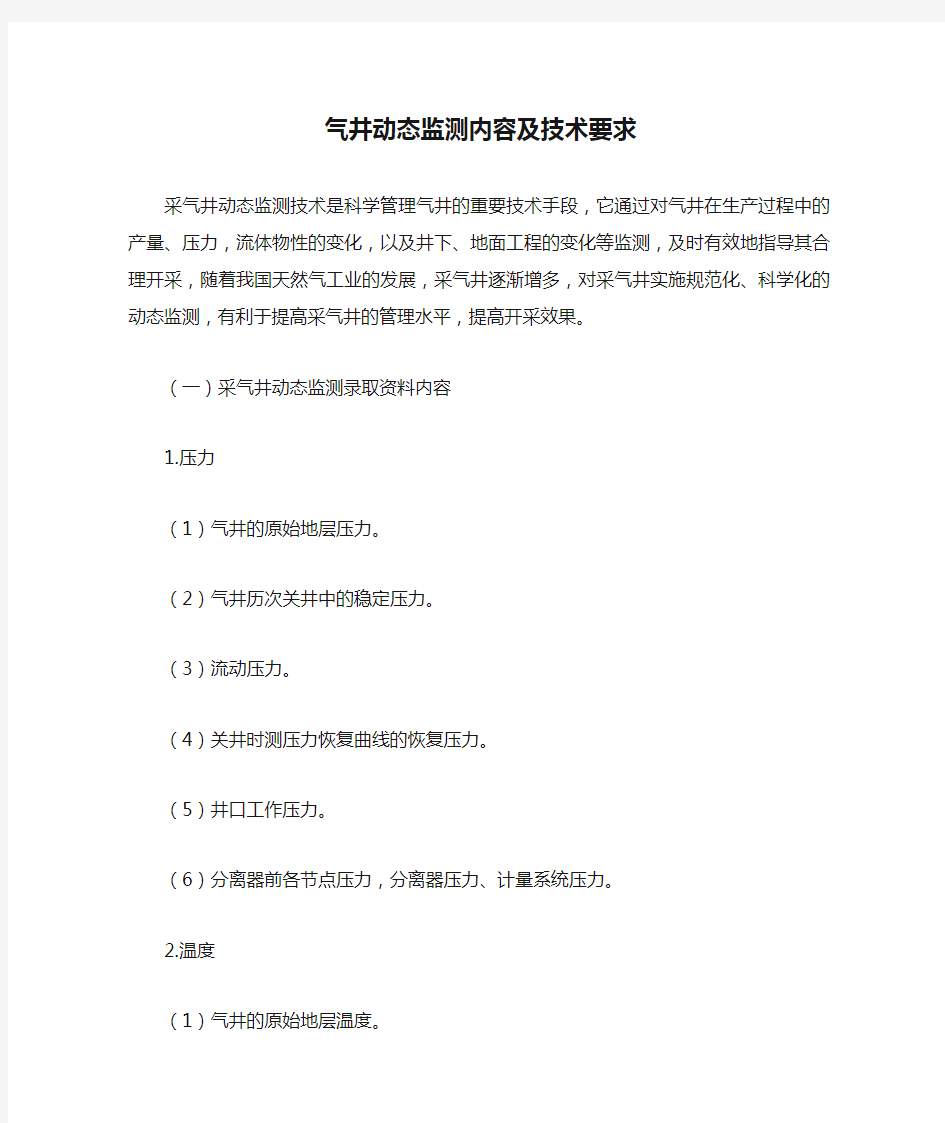 气井动态监测内容及技术要求

采气井动态监测技术是科学管理气井的重要技术手段，它通过对气井在生产过程中的产量、压力，流体物性的变化，以及井下、地面工程的变化等监测，及时有效地指导其合理开采，随着我国天然气工业的发展，采气井逐渐增多，对采气井实施规范化、科学化的动态监测，有利于提高采气井的管理水平，提高开采效果。

（一）采气井动态监测录取资料内容

1.压力

（1）气井的原始地层压力。

（2）气井历次关井中的稳定压力。

（3）流动压力。

（4）关井时测压力恢复曲线的恢复压力。

（5）井口工作压力。

（6）分离器前各节点压力，分离器压力、计量系统压力。

2.温度

（1）气井的原始地层温度。